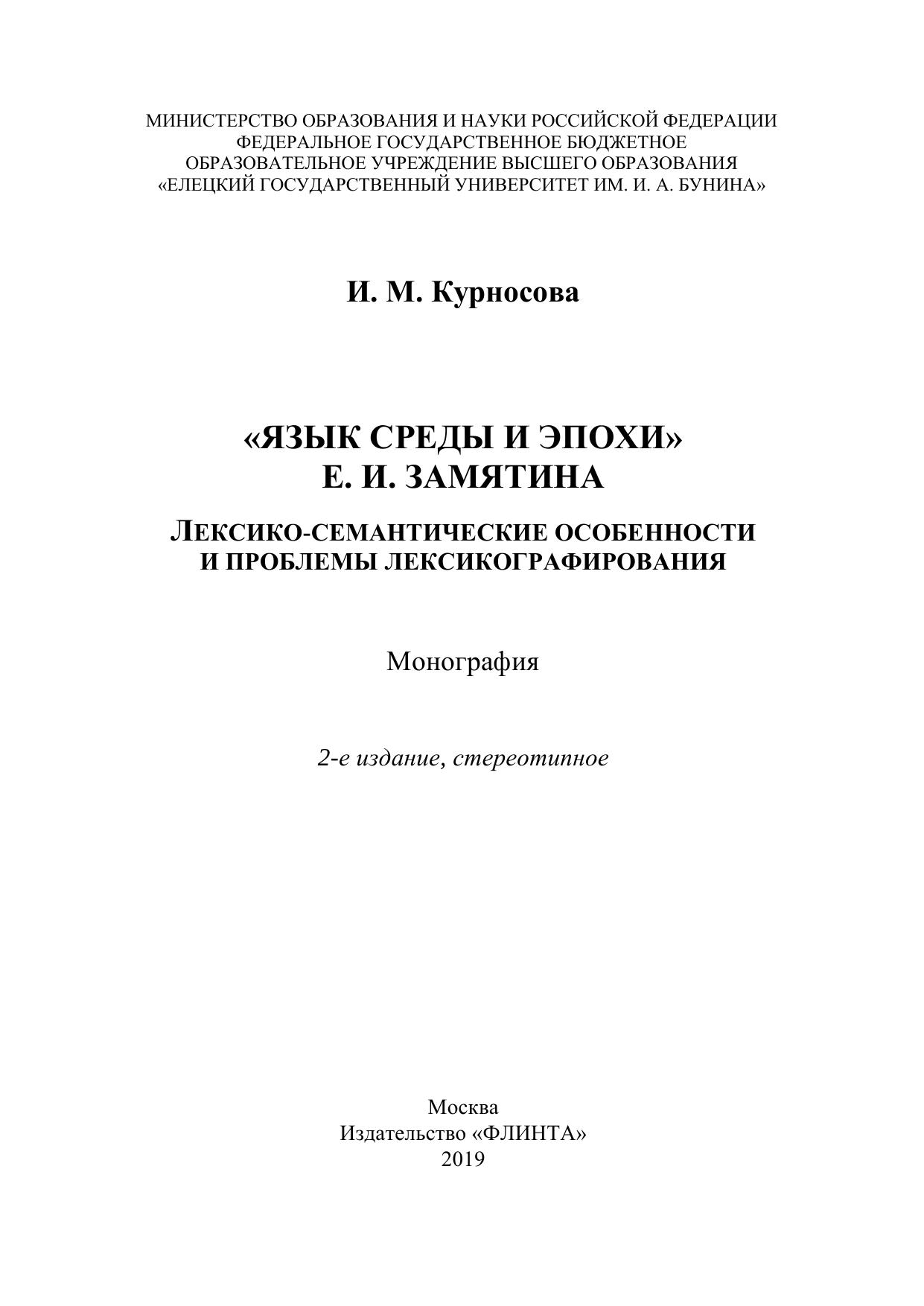 МИНИСТЕРСТВО ОБРАЗОВАНИЯ И НАУКИ РОССИЙСКОЙ ФЕДЕРАЦИИ
ФЕДЕРАЛЬНОЕ ГОСУДАРСТВЕННОЕ БЮДЖЕТНОЕ
ОБРАЗОВАТЕЛЬНОЕ УЧРЕЖДЕНИЕ ВЫСШЕГО ОБРАЗОВАНИЯ
«ЕЛЕЦКИЙ ГОСУДАРСТВЕННЫЙ УНИВЕРСИТЕТ ИМ. И. А. БУНИНА»

И. М. Курносова

«ЯЗЫК СРЕДЫ И ЭПОХИ»
Е. И. ЗАМЯТИНА

ЛЕКСИКО-СЕМАНТИЧЕСКИЕ ОСОБЕННОСТИ
И ПРОБЛЕМЫ ЛЕКСИКОГРАФИРОВАНИЯ

Монография

2-е издание, стереотипное

Москва
Издательство «ФЛИНТА»
2019